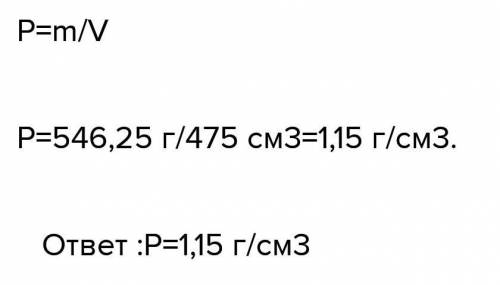 P=m/V

P=546,25 г/475 см3=1,15 г/см3.

Ответ :P=1,15 г/см3